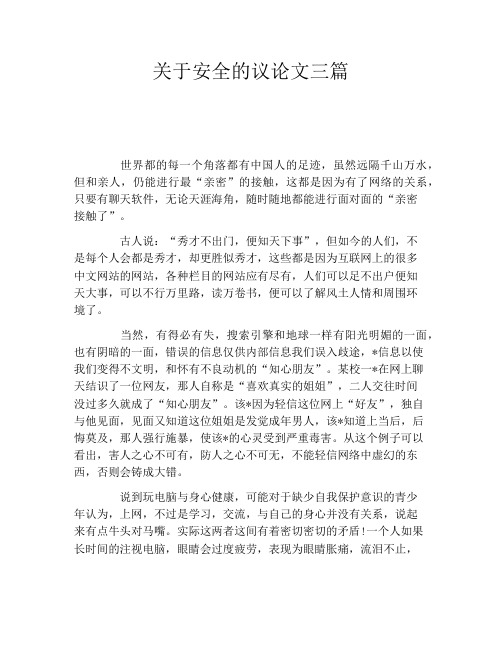 关于安全的议论文三篇

世界都的每一个角落都有中国人的足迹，虽然远隔千山万水，但和亲人，仍能进行最“亲密”的接触，这都是因为有了网络的关系，只要有聊天软件，无论天涯海角，随时随地都能进行面对面的“亲密接触了”。

古人说：“秀才不出门，便知天下事”，但如今的人们，不是每个人会都是秀才，却更胜似秀才，这些都是因为互联网上的很多中文网站的网站，各种栏目的网站应有尽有，人们可以足不出户便知天大事，可以不行万里路，读万卷书，便可以了解风土人情和周围环境了。

当然，有得必有失，搜索引擎和地球一样有阳光明媚的一面，也有阴暗的一面，错误的信息仅供内部信息我们误入歧途，*信息以使我们变得不文明，和怀有不良动机的“知心朋友”。某校一*在网上聊天结识了一位网友，那人自称是“喜欢真实的姐姐”，二人交往时间没过多久就成了“知心朋友”。该*因为轻信这位网上“好友”，独自与他见面，见面又知道这位姐姐是发觉成年男人，该*知道上当后，后悔莫及，那人强行施暴，使该*的心灵受到严重毒害。从这个例子可以看出，害人之心不可有，防人之心不可无，不能轻信网络中虚幻的东西，否则会铸成大错。

说到玩电脑与身心健康，可能对于缺少自我保护意识的青少年认为，上网，不过是学习，交流，与自己的身心并没有关系，说起来有点牛头对马嘴。实际这两者这间有着密切密切的矛盾!一个人如果长时间的注视电脑，眼睛会过度疲劳，表现为眼睛胀痛，流泪不止，